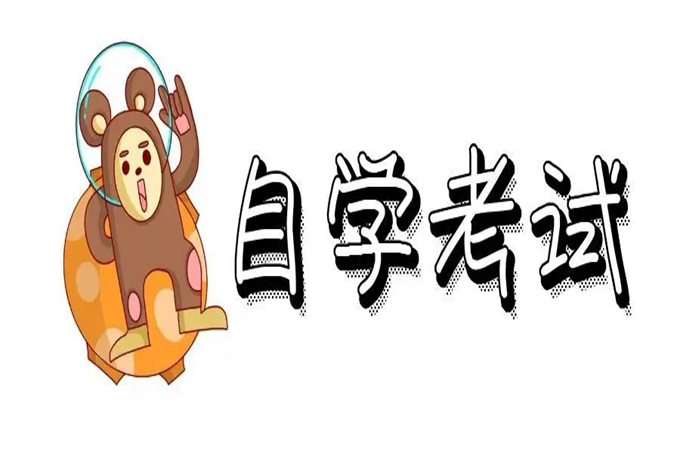 自学考试